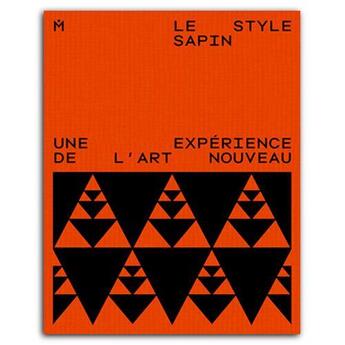 M

LE STYLE SAPIN

UNE EXPÉRIENCE DE L'ART NOUVEAU